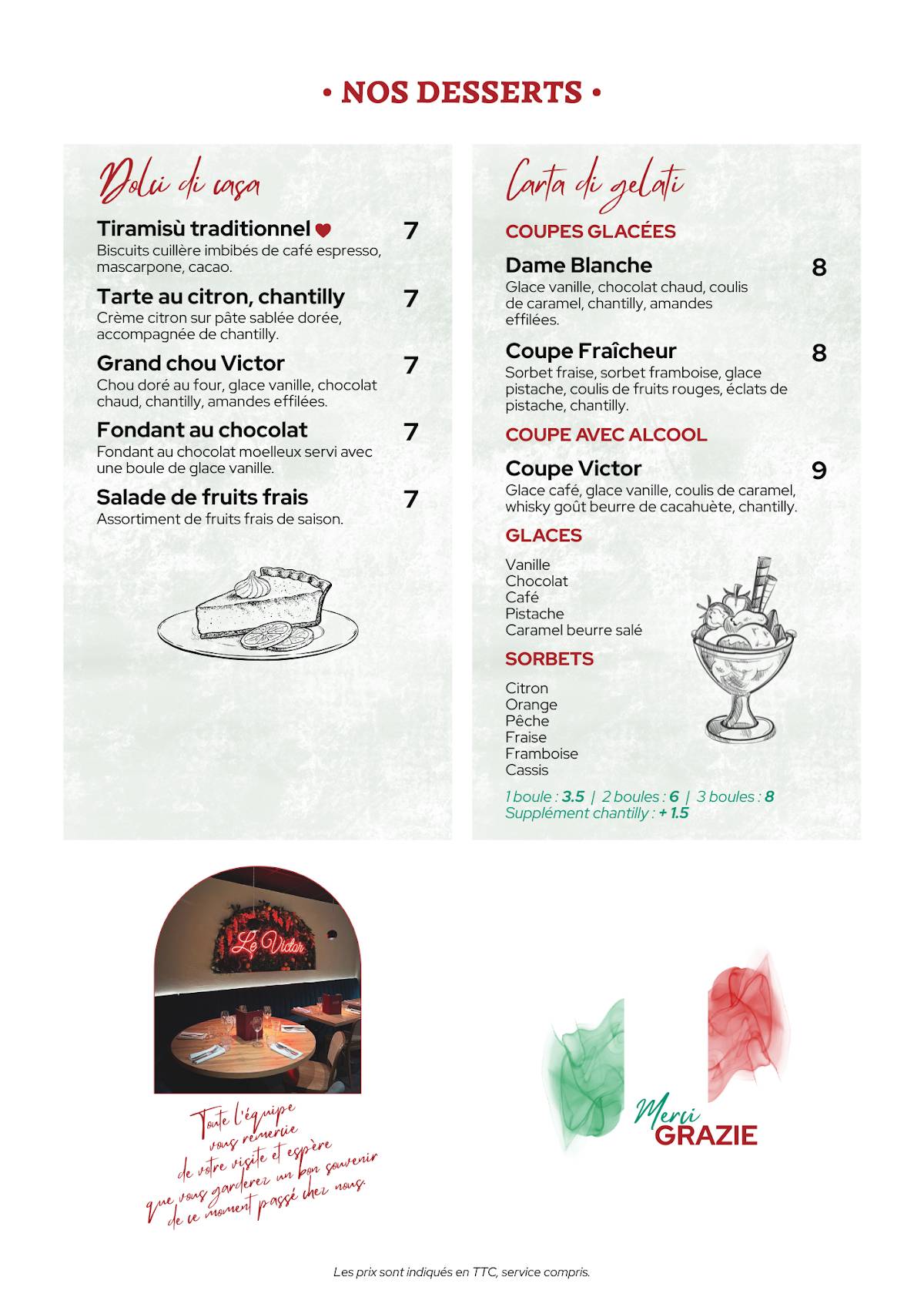 • NOS DESSERTS •

Dolci di casa

Tiramisù traditionnel 7
Biscuits cuillère imbibés de café espresso, mascarpone, cacao.

Tarte au citron, chantilly 7
Crème citron sur pâte sablée dorée, accompagnée de chantilly.

Grand chou Victor 7
Chou doré au four, glace vanille, chocolat chaud, chantilly, amandes effilées.

Fondant au chocolat 7
Fondant au chocolat moelleux servi avec une boule de glace vanille.

Salade de fruits frais 7
Assortiment de fruits frais de saison.

Carta di gelati

COUPES GLACÉES

Dame Blanche 8
Glace vanille, chocolat chaud, coulis de caramel, chantilly, amandes effilées.

Coupe Fraîcheur 8
Sorbet fraise, sorbet framboise, glace pistache, coulis de fruits rouges, éclats de pistache, chantilly.

COUPE AVEC ALCOOL

Coupe Victor 9
Glace café, glace vanille, coulis de caramel, whisky goût beurre de cacahuète, chantilly.

GLACES

Vanille
Chocolat
Café
Pistache
Caramel beurre salé

SORBETS

Citron
Orange
Pêche
Fraise
Framboise
Cassis

1 boule : 3.5 | 2 boules : 6 | 3 boules : 8
Supplément chantilly : + 1.5

Le Victor

Toute l'équipe vous remercie de votre visite et espère que vous garderez un bon souvenir de ce moment passé chez nous.

Merci
GRAZIE

Les prix sont indiqués en TTC, service compris.